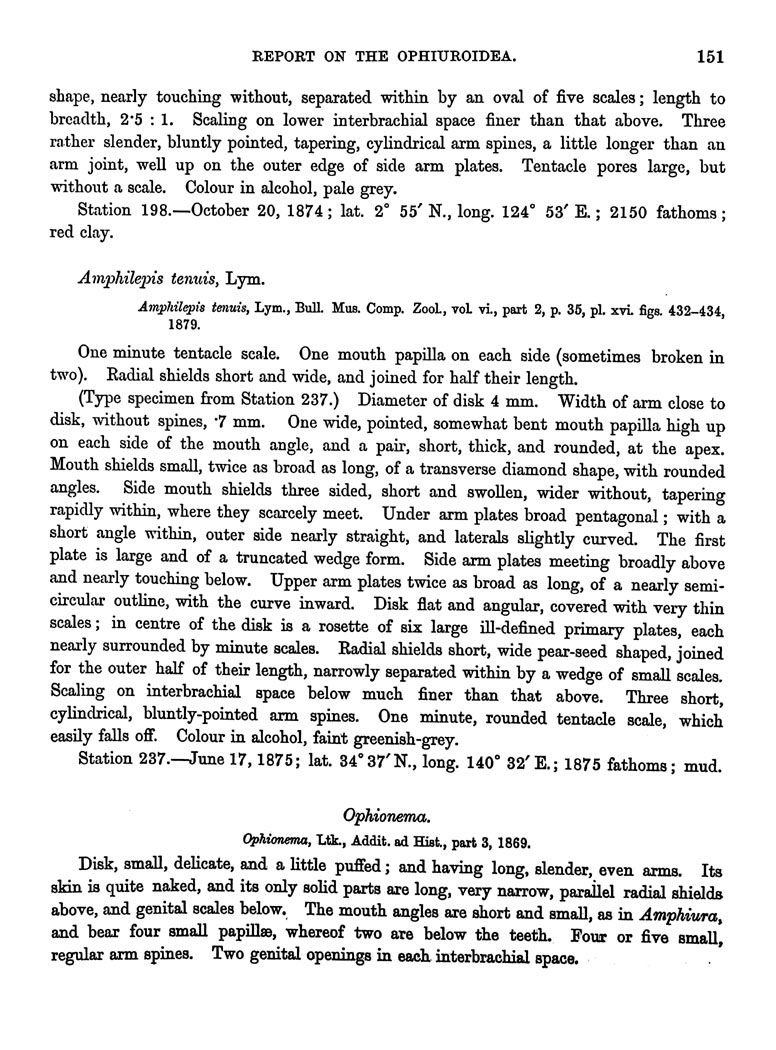 REPORT ON THE OPHIUROIDEA. 151

shape, nearly touching without, separated within by an oval of five scales; length to breadth, 2·5 : 1. Scaling on lower interbrachial space finer than that above. Three rather slender, bluntly pointed, tapering, cylindrical arm spines, a little longer than an arm joint, well up on the outer edge of side arm plates. Tentacle pores large, but without a scale. Colour in alcohol, pale grey.

Station 198.—October 20, 1874; lat. 2° 55′ N., long. 124° 53′ E.; 2150 fathoms; red clay.

Amphilepis tenuis, Lym.

Amphilepis tenuis, Lym., Bull. Mus. Comp. Zool., vol. vi., part 2, p. 35, pl. xvi. figs. 432–434, 1879.

One minute tentacle scale. One mouth papilla on each side (sometimes broken in two). Radial shields short and wide, and joined for half their length.

(Type specimen from Station 237.) Diameter of disk 4 mm. Width of arm close to disk, without spines, ·7 mm. One wide, pointed, somewhat bent mouth papilla high up on each side of the mouth angle, and a pair, short, thick, and rounded, at the apex. Mouth shields small, twice as broad as long, of a transverse diamond shape, with rounded angles. Side mouth shields three sided, short and swollen, wider without, tapering rapidly within, where they scarcely meet. Under arm plates broad pentagonal; with a short angle within, outer side nearly straight, and laterals slightly curved. The first plate is large and of a truncated wedge form. Side arm plates meeting broadly above and nearly touching below. Upper arm plates twice as broad as long, of a nearly semicircular outline, with the curve inward. Disk flat and angular, covered with very thin scales; in centre of the disk is a rosette of six large ill-defined primary plates, each nearly surrounded by minute scales. Radial shields short, wide pear-seed shaped, joined for the outer half of their length, narrowly separated within by a wedge of small scales. Scaling on interbrachial space below much finer than that above. Three short, cylindrical, bluntly-pointed arm spines. One minute, rounded tentacle scale, which easily falls off. Colour in alcohol, faint greenish-grey.

Station 237.—June 17, 1875; lat. 34° 37′ N., long. 140° 32′ E.; 1875 fathoms; mud.

Ophionema.

Ophionema, Ltk., Addit. ad Hist., part 3, 1869.

Disk, small, delicate, and a little puffed; and having long, slender, even arms. Its skin is quite naked, and its only solid parts are long, very narrow, parallel radial shields above, and genital scales below. The mouth angles are short and small, as in Amphiura, and bear four small papillæ, whereof two are below the teeth. Four or five small, regular arm spines. Two genital openings in each interbrachial space.